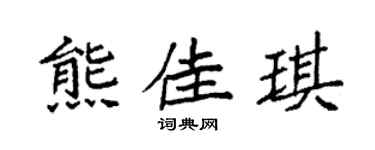 熊佳琪

词典网